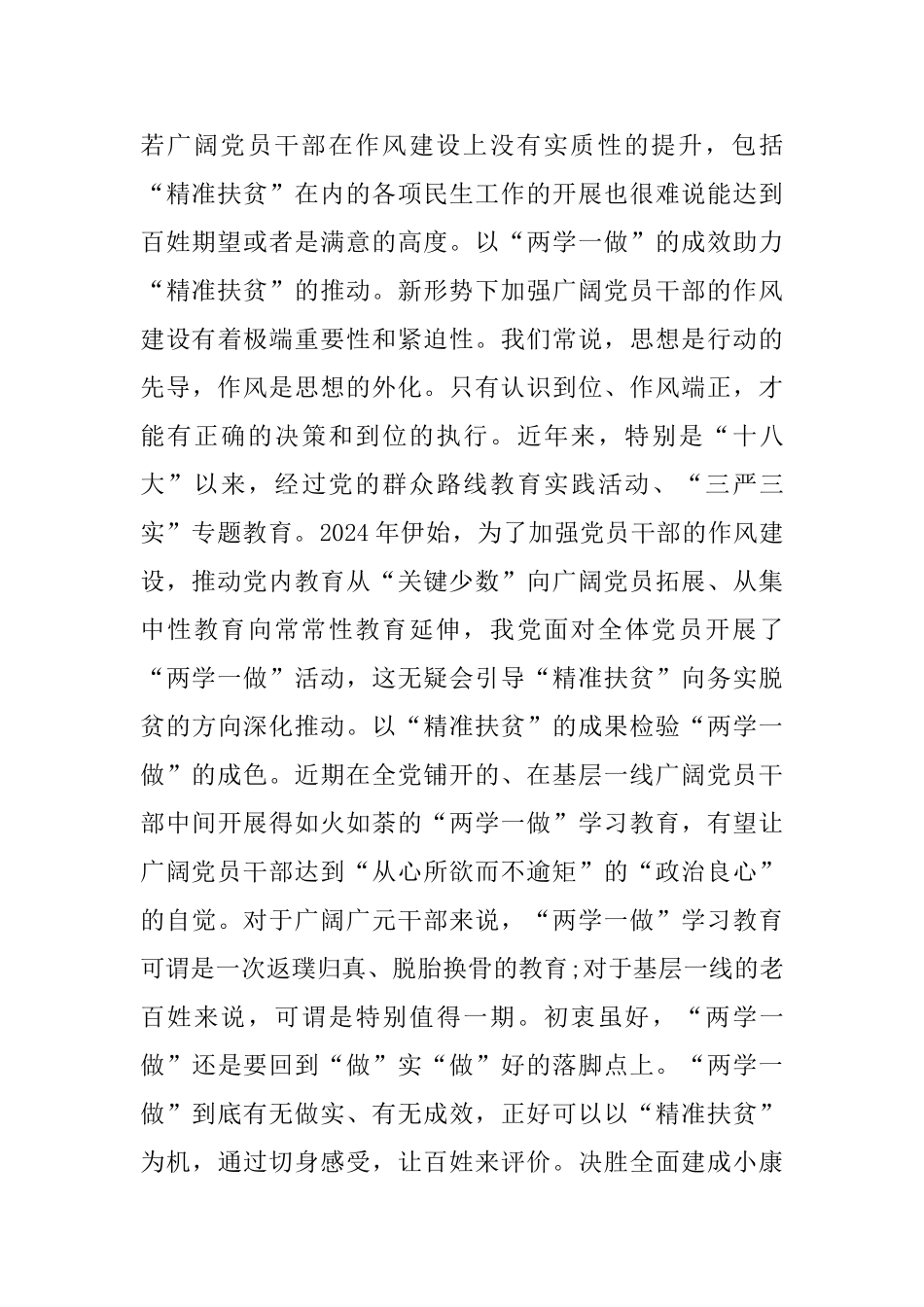 若广阔党员干部在作风建设上没有实质性的提升，包括“精准扶贫”在内的各项民生工作的开展也很难说能达到百姓期望或者是满意的高度。以“两学一做”的成效助力“精准扶贫”的推动。新形势下加强广阔党员干部的作风建设有着极端重要性和紧迫性。我们常说，思想是行动的先导，作风是思想的外化。只有认识到位、作风端正，才能有正确的决策和到位的执行。近年来，特别是“十八大”以来，经过党的群众路线教育实践活动、“三严三实”专题教育。2024年伊始，为了加强党员干部的作风建设，推动党内教育从“关键少数”向广阔党员拓展、从集中性教育向常常性教育延伸，我党面对全体党员开展了“两学一做”活动，这无疑会引导“精准扶贫”向务实脱贫的方向深化推动。以“精准扶贫”的成果检验“两学一做”的成色。近期在全党铺开的、在基层一线广阔党员干部中间开展得如火如荼的“两学一做”学习教育，有望让广阔党员干部达到“从心所欲而不逾矩”的“政治良心”的自觉。对于广阔广元干部来说，“两学一做”学习教育可谓是一次返璞归真、脱胎换骨的教育;对于基层一线的老百姓来说，可谓是特别值得一期。初衷虽好，“两学一做”还是要回到“做”实“做”好的落脚点上。“两学一做”到底有无做实、有无成效，正好可以以“精准扶贫”为机，通过切身感受，让百姓来评价。决胜全面建成小康